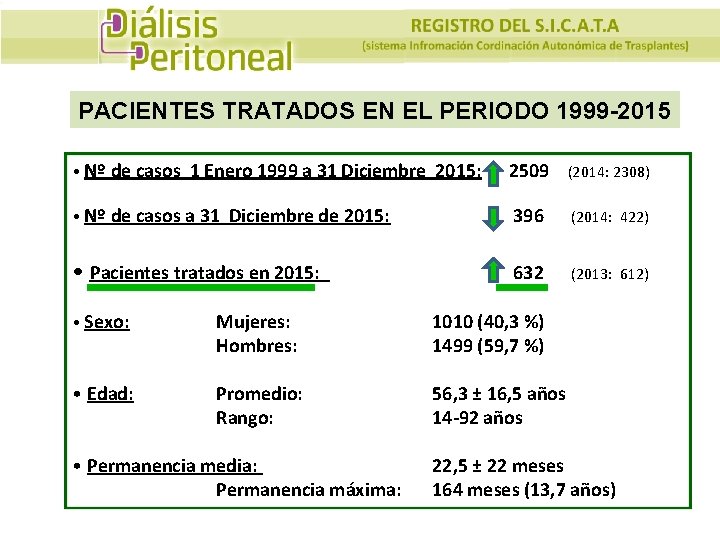 Diálisis Peritoneal

REGISTRO DEL S.I.C.A.T.A
(sistema Infromación Cordinación Autonómica de Trasplantes)

PACIENTES TRATADOS EN EL PERIODO 1999-2015

• Nº de casos 1 Enero 1999 a 31 Diciembre 2015: 2509 (2014: 2308)

• Nº de casos a 31 Diciembre de 2015: 396 (2014: 422)

• Pacientes tratados en 2015: 632 (2013: 612)

• Sexo: Mujeres: 1010 (40,3 %)
Hombres: 1499 (59,7 %)

• Edad: Promedio: 56,3 ± 16,5 años
Rango: 14-92 años

• Permanencia media: 22,5 ± 22 meses
Permanencia máxima: 164 meses (13,7 años)